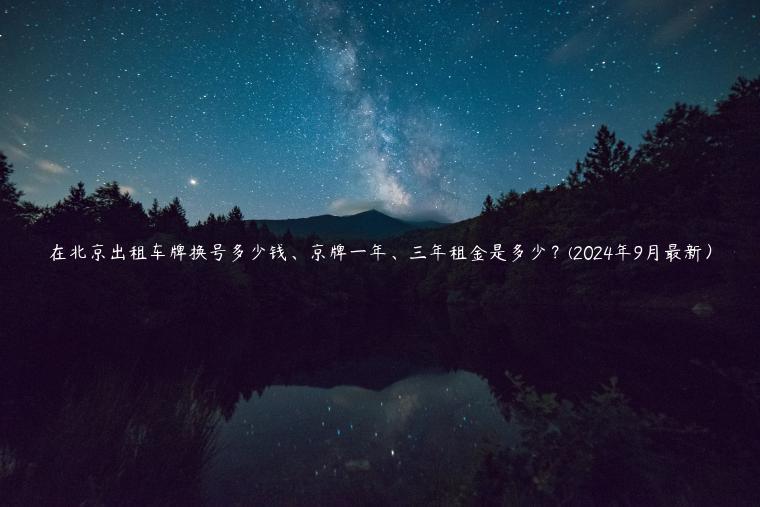 在北京出租车牌换号多少钱、京牌一年、三年租金是多少？(2024年9月最新)